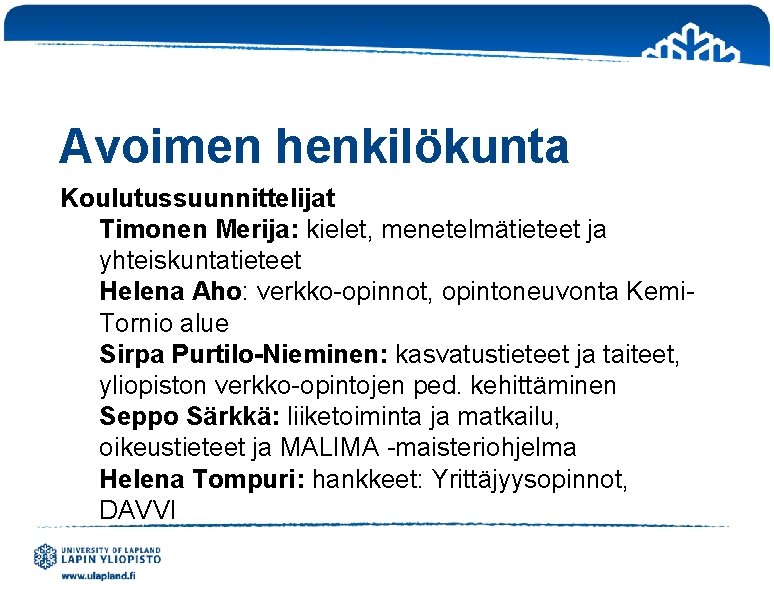 Avoimen henkilökunta

Koulutussuunnittelijat

Timonen Merija: kielet, menetelmätieteet ja yhteiskuntatieteet

Helena Aho: verkko-opinnot, opintoneuvonta Kemi-Tornio alue

Sirpa Purtilo-Nieminen: kasvatustieteet ja taiteet, yliopiston verkko-opintojen ped. kehittäminen

Seppo Särkkä: liiketoiminta ja matkailu, oikeustieteet ja MALIMA -maisteriohjelma

Helena Tompuri: hankkeet: Yrittäjyysopinnot, DAVVI

UNIVERSITY OF LAPLAND
LAPIN YLIOPISTO
www.ulapland.fi